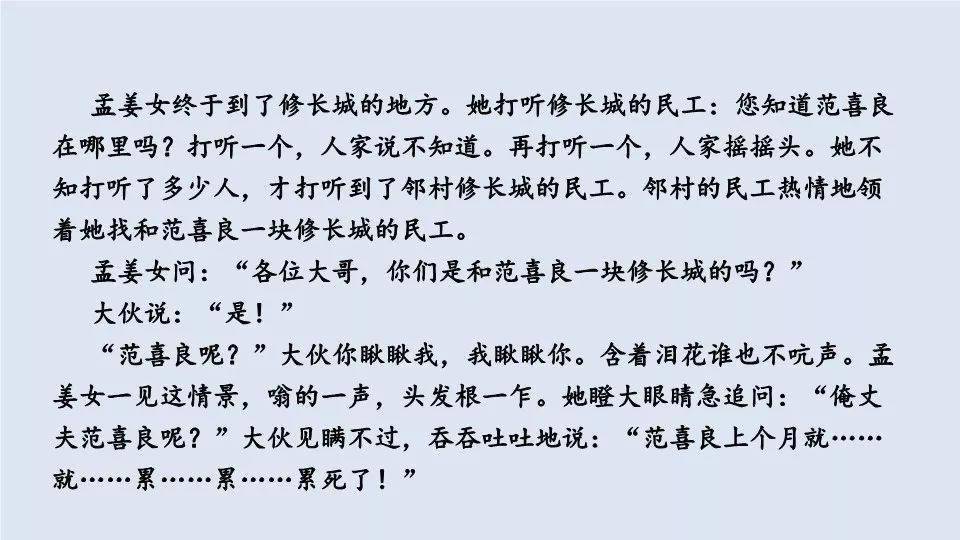 孟姜女终于到了修长城的地方。她打听修长城的民工：您知道范喜良在哪里吗？打听一个，人家说不知道。再打听一个，人家摇摇头。她不知打听了多少人，才打听到了邻村修长城的民工。邻村的民工热情地领着她找和范喜良一块修长城的民工。

孟姜女问：“各位大哥，你们是和范喜良一块修长城的吗？”

大伙说：“是！”

“范喜良呢？”大伙你瞅瞅我，我瞅瞅你。含着泪花谁也不吭声。孟姜女一见这情景，嗡的一声，头发根一乍。她瞪大眼睛急追问：“俺丈夫范喜良呢？”大伙见瞒不过，吞吞吐吐地说：“范喜良上个月就……就……累……累……累死了！”